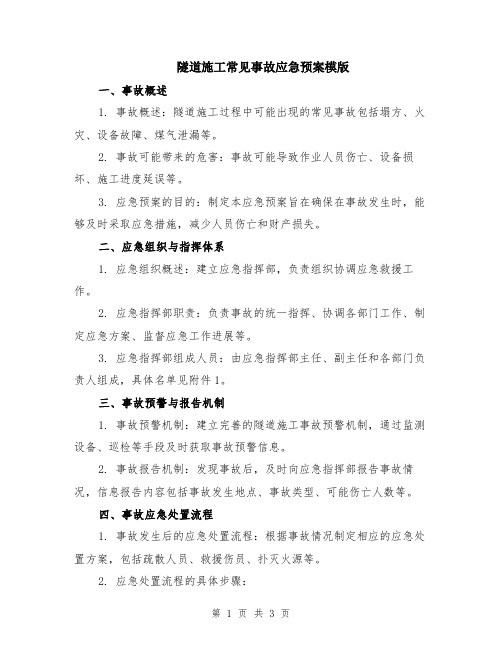 隧道施工常见事故应急预案模版

一、事故概述

1. 事故概述：隧道施工过程中可能出现的常见事故包括塌方、火灾、设备故障、煤气泄漏等。

2. 事故可能带来的危害：事故可能导致作业人员伤亡、设备损坏、施工进度延误等。

3. 应急预案的目的：制定本应急预案旨在确保在事故发生时，能够及时采取应急措施，减少人员伤亡和财产损失。

二、应急组织与指挥体系

1. 应急组织概述：建立应急指挥部，负责组织协调应急救援工作。

2. 应急指挥部职责：负责事故的统一指挥、协调各部门工作、制定应急方案、监督应急工作进展等。

3. 应急指挥部组成人员：由应急指挥部主任、副主任和各部门负责人组成，具体名单见附件 1。

三、事故预警与报告机制

1. 事故预警机制：建立完善的隧道施工事故预警机制，通过监测设备、巡检等手段及时获取事故预警信息。

2. 事故报告机制：发现事故后，及时向应急指挥部报告事故情况，信息报告内容包括事故发生地点、事故类型、可能伤亡人数等。

四、事故应急处置流程

1. 事故发生后的应急处置流程：根据事故情况制定相应的应急处置方案，包括疏散人员、救援伤员、扑灭火源等。

2. 应急处置流程的具体步骤：

第 1 页 共 3 页